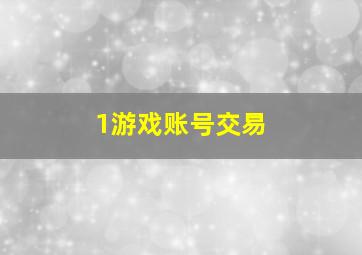 1游戏账号交易